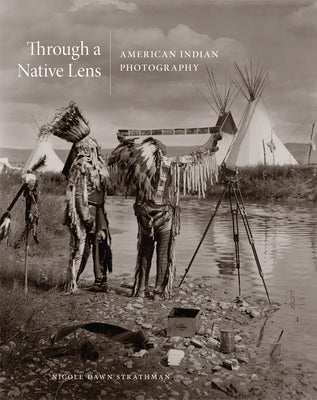 Through a Native Lens

AMERICAN INDIAN PHOTOGRAPHY

NICOLE DAWN STRATHMAN